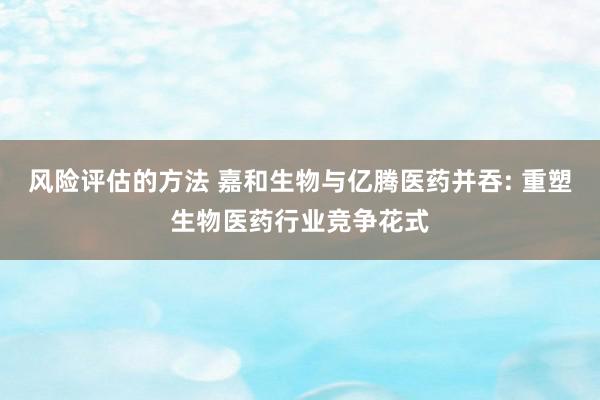 风险评估的方法 嘉和生物与亿腾医药并吞: 重塑生物医药行业竞争花式